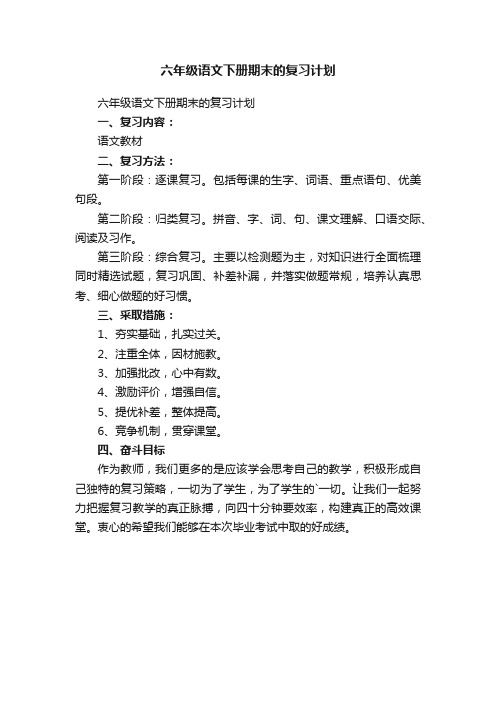 六年级语文下册期末的复习计划

六年级语文下册期末的复习计划

一、复习内容：

语文教材

二、复习方法：

第一阶段：逐课复习。包括每课的生字、词语、重点语句、优美句段。

第二阶段：归类复习。拼音、字、词、句、课文理解、口语交际、阅读及习作。

第三阶段：综合复习。主要以检测题为主，对知识进行全面梳理同时精选试题，复习巩固、补差补漏，并落实做题常规，培养认真思考、细心做题的好习惯。

三、采取措施：

1、夯实基础，扎实过关。

2、注重全体，因材施教。

3、加强批改，心中有数。

4、激励评价，增强自信。

5、提优补差，整体提高。

6、竞争机制，贯穿课堂。

四、奋斗目标

作为教师，我们更多的是应该学会思考自己的教学，积极形成自己独特的复习策略，一切为了学生，为了学生的`一切。让我们一起努力把握复习教学的真正脉搏，向四十分钟要效率，构建真正的高效课堂。衷心的希望我们能够在本次毕业考试中取的好成绩。